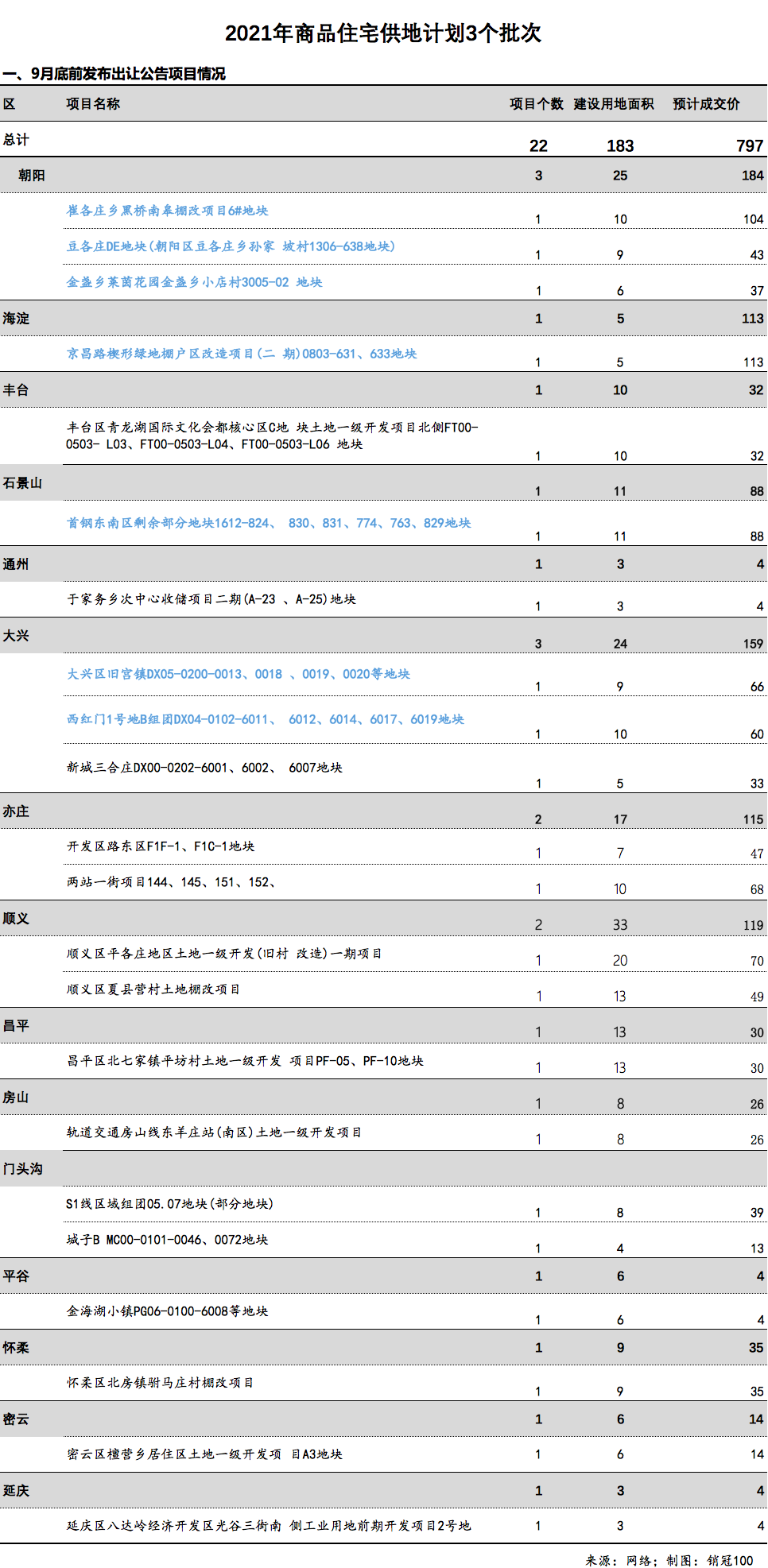 2021年商品住宅供地计划3个批次

一、9月底前发布出让公告项目情况

| 区 | 项目名称 | 项目个数 | 建设用地面积 | 预计成交价 |
|---|---|---|---|---|
| 总计 | | 22 | 183 | 797 |
| 朝阳 | | 3 | 25 | 184 |
| | 崔各庄乡黑桥南皋棚改项目6#地块 | 1 | 10 | 104 |
| | 豆各庄DE地块(朝阳区豆各庄乡孙家 坡村1306-638地块) | 1 | 9 | 43 |
| | 金盏乡莱茵花园金盏乡小店村3005-02 地块 | 1 | 6 | 37 |
| 海淀 | | 1 | 5 | 113 |
| | 京昌路楔形绿地棚户区改造项目(二 期)0803-631、633地块 | 1 | 5 | 113 |
| 丰台 | | 1 | 10 | 32 |
| | 丰台区青龙湖国际文化会都核心区C地 块土地一级开发项目北侧FT00-0503- L03、FT00-0503-L04、FT00-0503-L06 地块 | 1 | 10 | 32 |
| 石景山 | | 1 | 11 | 88 |
| | 首钢东南区剩余部分地块1612-824、 830、831、774、763、829地块 | 1 | 11 | 88 |
| 通州 | | 1 | 3 | 4 |
| | 于家务乡次中心收储项目二期(A-23 、A-25)地块 | 1 | 3 | 4 |
| 大兴 | | 3 | 24 | 159 |
| | 大兴区旧宫镇DX05-0200-0013、0018 、0019、0020等地块 | 1 | 9 | 66 |
| | 西红门1号地B组团DX04-0102-6011、 6012、6014、6017、6019地块 | 1 | 10 | 60 |
| | 新城三合庄DX00-0202-6001、6002、 6007地块 | 1 | 5 | 33 |
| 亦庄 | | 2 | 17 | 115 |
| | 开发区路东区F1F-1、F1C-1地块 | 1 | 7 | 47 |
| | 两站一街项目144、145、151、152、 | 1 | 10 | 68 |
| 顺义 | | 2 | 33 | 119 |
| | 顺义区平各庄地区土地一级开发(旧村 改造)一期项目 | 1 | 20 | 70 |
| | 顺义区夏县营村土地棚改项目 | 1 | 13 | 49 |
| 昌平 | | 1 | 13 | 30 |
| | 昌平区北七家镇平坊村土地一级开发 项目PF-05、PF-10地块 | 1 | 13 | 30 |
| 房山 | | 1 | 8 | 26 |
| | 轨道交通房山线东羊庄站(南区)土地一级开发项目 | 1 | 8 | 26 |
| 门头沟 | | | | |
| | S1线区域组团05.07地块(部分地块) | 1 | 8 | 39 |
| | 城子B MC00-0101-0046、0072地块 | 1 | 4 | 13 |
| 平谷 | | 1 | 6 | 4 |
| | 金海湖小镇PG06-0100-6008等地块 | 1 | 6 | 4 |
| 怀柔 | | 1 | 9 | 35 |
| | 怀柔区北房镇驸马庄村棚改项目 | 1 | 9 | 35 |
| 密云 | | 1 | 6 | 14 |
| | 密云区檀营乡居住区土地一级开发项 目A3地块 | 1 | 6 | 14 |
| 延庆 | | 1 | 3 | 4 |
| | 延庆区八达岭经济开发区光谷三街南 侧工业用地前期开发项目2号地 | 1 | 3 | 4 |

来源：网络；制图：销冠100